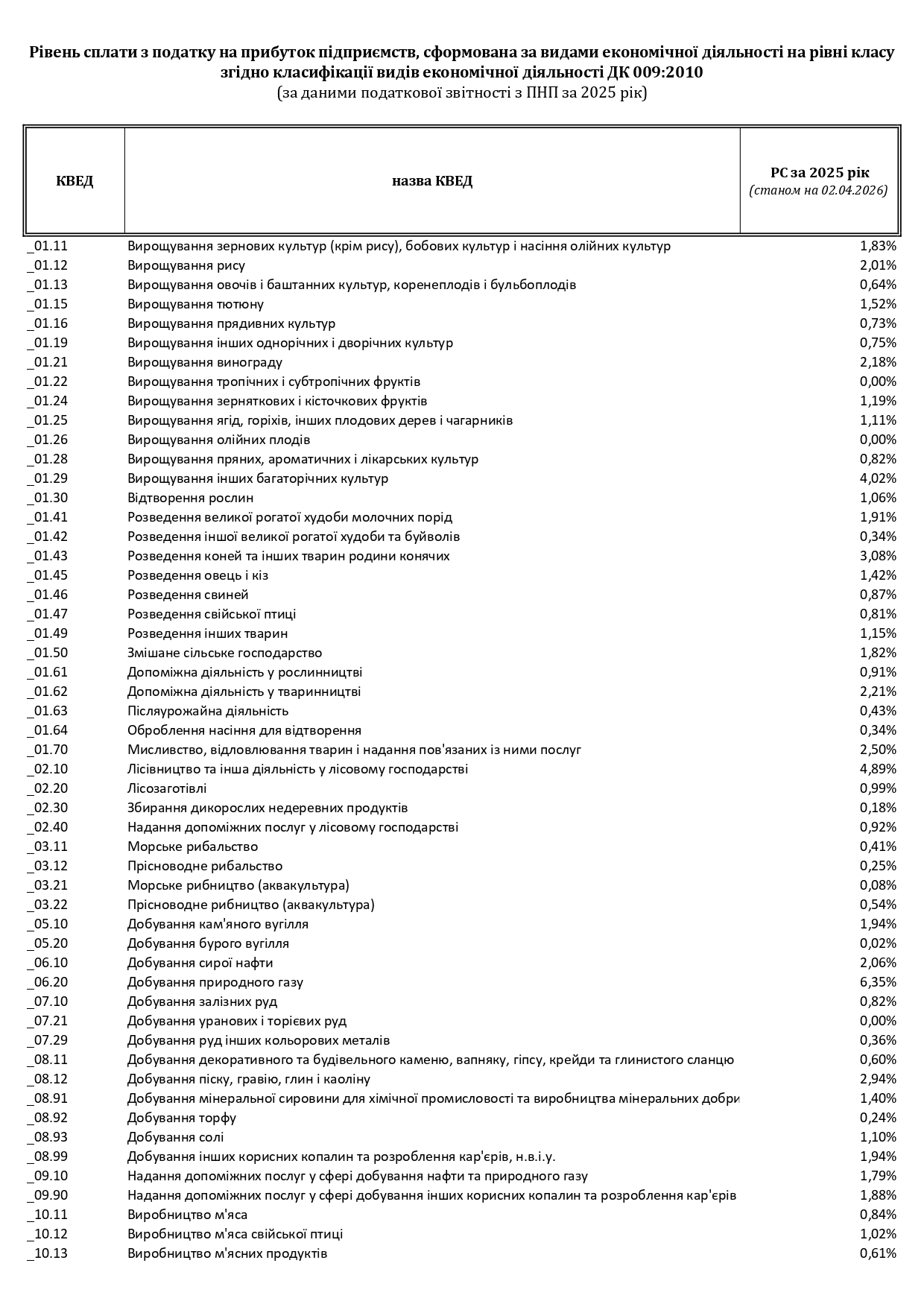 Рівень сплати з податку на прибуток підприємств, сформована за видами економічної діяльності на рівні класу згідно класифікації видів економічної діяльності ДК 009:2010
(за даними податкової звітності з ПНП за 2025 рік)

| КВЕД | назва КВЕД | РС за 2025 рік (станом на 02.04.2026) |
|---|---|---|
| _01.11 | Вирощування зернових культур (крім рису), бобових культур і насіння олійних культур | 1,83% |
| _01.12 | Вирощування рису | 2,01% |
| _01.13 | Вирощування овочів і баштанних культур, коренеплодів і бульбоплодів | 0,64% |
| _01.15 | Вирощування тютюну | 1,52% |
| _01.16 | Вирощування прядивних культур | 0,73% |
| _01.19 | Вирощування інших однорічних і дворічних культур | 0,75% |
| _01.21 | Вирощування винограду | 2,18% |
| _01.22 | Вирощування тропічних і субтропічних фруктів | 0,00% |
| _01.24 | Вирощування зерняткових і кісточкових фруктів | 1,19% |
| _01.25 | Вирощування ягід, горіхів, інших плодових дерев і чагарників | 1,11% |
| _01.26 | Вирощування олійних плодів | 0,00% |
| _01.28 | Вирощування пряних, ароматичних і лікарських культур | 0,82% |
| _01.29 | Вирощування інших багаторічних культур | 4,02% |
| _01.30 | Відтворення рослин | 1,06% |
| _01.41 | Розведення великої рогатої худоби молочних порід | 1,91% |
| _01.42 | Розведення іншої великої рогатої худоби та буйволів | 0,34% |
| _01.43 | Розведення коней та інших тварин родини конячих | 3,08% |
| _01.45 | Розведення овець і кіз | 1,42% |
| _01.46 | Розведення свиней | 0,87% |
| _01.47 | Розведення свійської птиці | 0,81% |
| _01.49 | Розведення інших тварин | 1,15% |
| _01.50 | Змішане сільське господарство | 1,82% |
| _01.61 | Допоміжна діяльність у рослинництві | 0,91% |
| _01.62 | Допоміжна діяльність у тваринництві | 2,21% |
| _01.63 | Післяурожайна діяльність | 0,43% |
| _01.64 | Оброблення насіння для відтворення | 0,34% |
| _01.70 | Мисливство, відловлювання тварин і надання пов'язаних із ними послуг | 2,50% |
| _02.10 | Лісівництво та інша діяльність у лісовому господарстві | 4,89% |
| _02.20 | Лісозаготівлі | 0,99% |
| _02.30 | Збирання дикорослих недеревних продуктів | 0,18% |
| _02.40 | Надання допоміжних послуг у лісовому господарстві | 0,92% |
| _03.11 | Морське рибальство | 0,41% |
| _03.12 | Прісноводне рибальство | 0,25% |
| _03.21 | Морське рибництво (аквакультура) | 0,08% |
| _03.22 | Прісноводне рибництво (аквакультура) | 0,54% |
| _05.10 | Добування кам'яного вугілля | 1,94% |
| _05.20 | Добування бурого вугілля | 0,02% |
| _06.10 | Добування сирої нафти | 2,06% |
| _06.20 | Добування природного газу | 6,35% |
| _07.10 | Добування залізних руд | 0,82% |
| _07.21 | Добування уранових і торієвих руд | 0,00% |
| _07.29 | Добування руд інших кольорових металів | 0,36% |
| _08.11 | Добування декоративного та будівельного каменю, вапняку, гіпсу, крейди та глинистого сланцю | 0,60% |
| _08.12 | Добування піску, гравію, глин і каоліну | 2,94% |
| _08.91 | Добування мінеральної сировини для хімічної промисловості та виробництва мінеральних добри | 1,40% |
| _08.92 | Добування торфу | 0,24% |
| _08.93 | Добування солі | 1,10% |
| _08.99 | Добування інших корисних копалин та розроблення кар'єрів, н.в.і.у. | 1,94% |
| _09.10 | Надання допоміжних послуг у сфері добування нафти та природного газу | 1,79% |
| _09.90 | Надання допоміжних послуг у сфері добування інших корисних копалин та розроблення кар'єрів | 1,88% |
| _10.11 | Виробництво м'яса | 0,84% |
| _10.12 | Виробництво м'яса свійської птиці | 1,02% |
| _10.13 | Виробництво м'ясних продуктів | 0,61% |